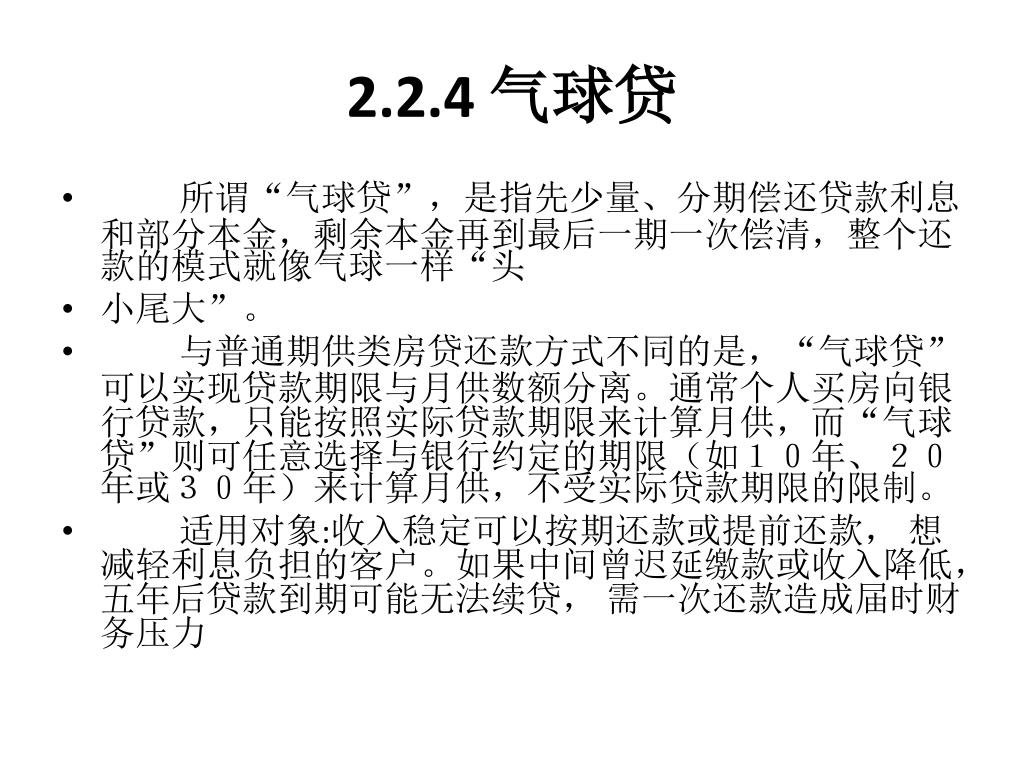 2.2.4 气球贷

• 所谓“气球贷”，是指先少量、分期偿还贷款利息和部分本金，剩余本金再到最后一期一次偿清，整个还款的模式就像气球一样“头

• 小尾大”。

• 与普通期供类房贷还款方式不同的是，“气球贷”可以实现贷款期限与月供数额分离。通常个人买房向银行贷款，只能按照实际贷款期限来计算月供，而“气球贷”则可任意选择与银行约定的期限（如１０年、２０年或３０年）来计算月供，不受实际贷款期限的限制。

• 适用对象:收入稳定可以按期还款或提前还款， 想减轻利息负担的客户。如果中间曾迟延缴款或收入降低，五年后贷款到期可能无法续贷， 需一次还款造成届时财务压力